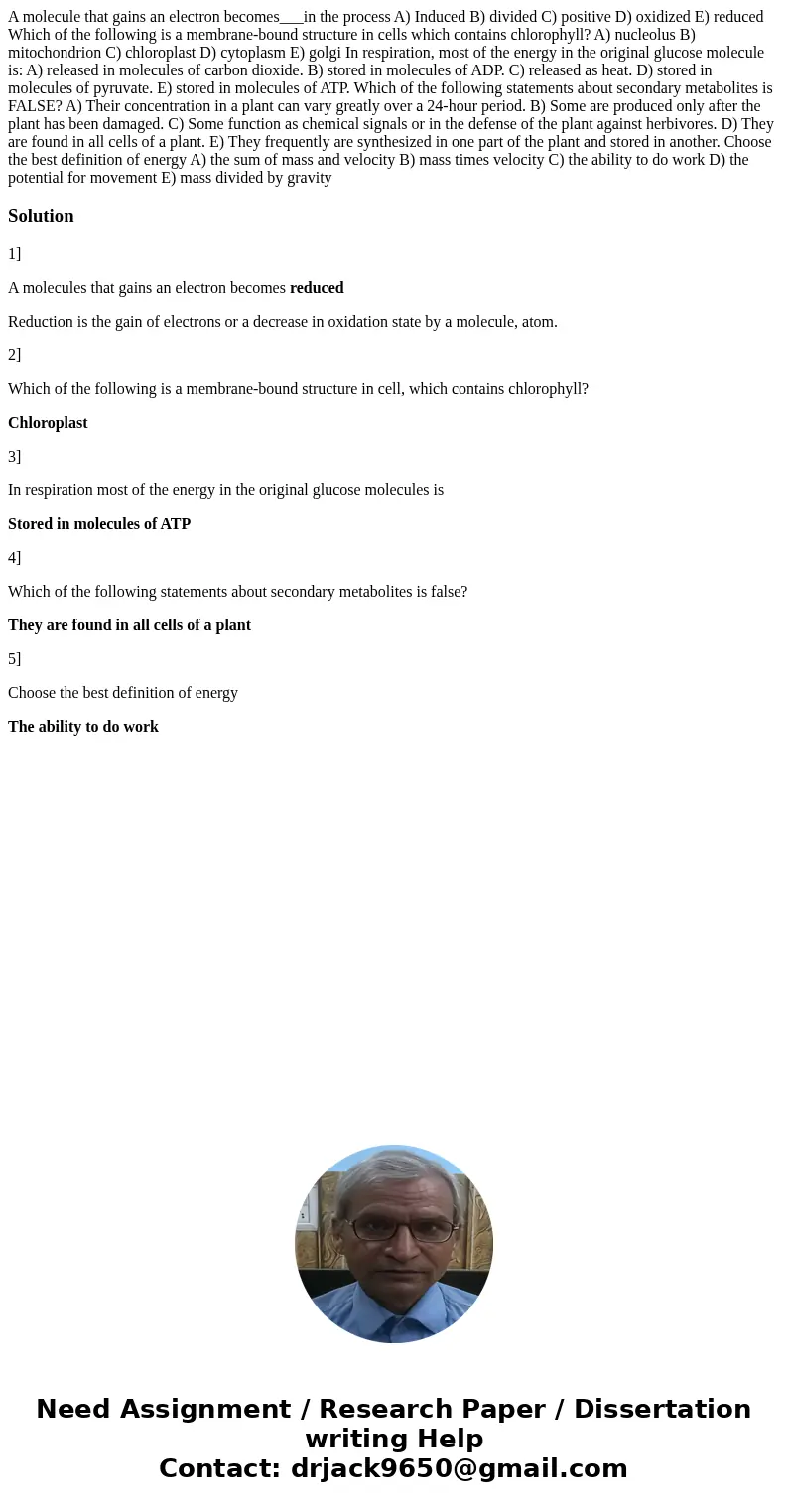 A molecule that gains an electron becomes___in the process A) Induced B) divided C) positive D) oxidized E) reduced Which of the following is a membrane-bound structure in cells which contains chlorophyll? A) nucleolus B) mitochondrion C) chloroplast D) cytoplasm E) golgi In respiration, most of the energy in the original glucose molecule is: A) released in molecules of carbon dioxide. B) stored in molecules of ADP. C) released as heat. D) stored in molecules of pyruvate. E) stored in molecules of ATP. Which of the following statements about secondary metabolites is FALSE? A) Their concentration in a plant can vary greatly over a 24-hour period. B) Some are produced only after the plant has been damaged. C) Some function as chemical signals or in the defense of the plant against herbivores. D) They are found in all cells of a plant. E) They frequently are synthesized in one part of the plant and stored in another. Choose the best definition of energy A) the sum of mass and velocity B) mass times velocity C) the ability to do work D) the potential for movement E) mass divided by gravity

Solution

1]

A molecules that gains an electron becomes reduced

Reduction is the gain of electrons or a decrease in oxidation state by a molecule, atom.

2]

Which of the following is a membrane-bound structure in cell, which contains chlorophyll?

Chloroplast

3]

In respiration most of the energy in the original glucose molecules is

Stored in molecules of ATP

4]

Which of the following statements about secondary metabolites is false?

They are found in all cells of a plant

5]

Choose the best definition of energy

The ability to do work

Need Assignment / Research Paper / Dissertation writing Help
Contact: drjack9650@gmail.com